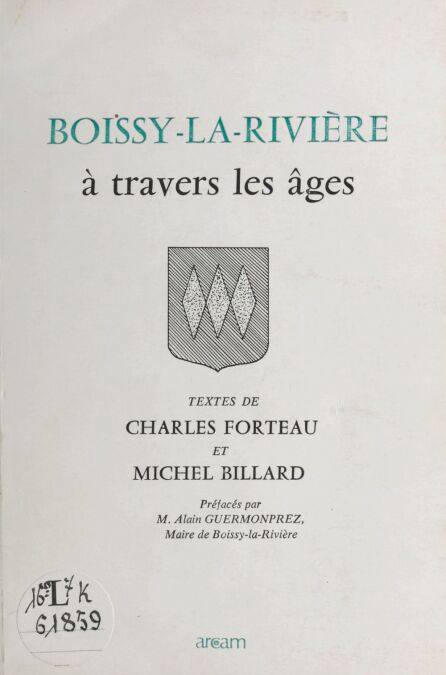 BOISSY-LA-RIVIÈRE
à travers les âges

TEXTES DE
CHARLES FORTEAU
ET
MICHEL BILLARD

Préfacés par
M. Alain GUERMONPREZ,
Maire de Boissy-la-Rivière

16° L7 K
61859

arcam